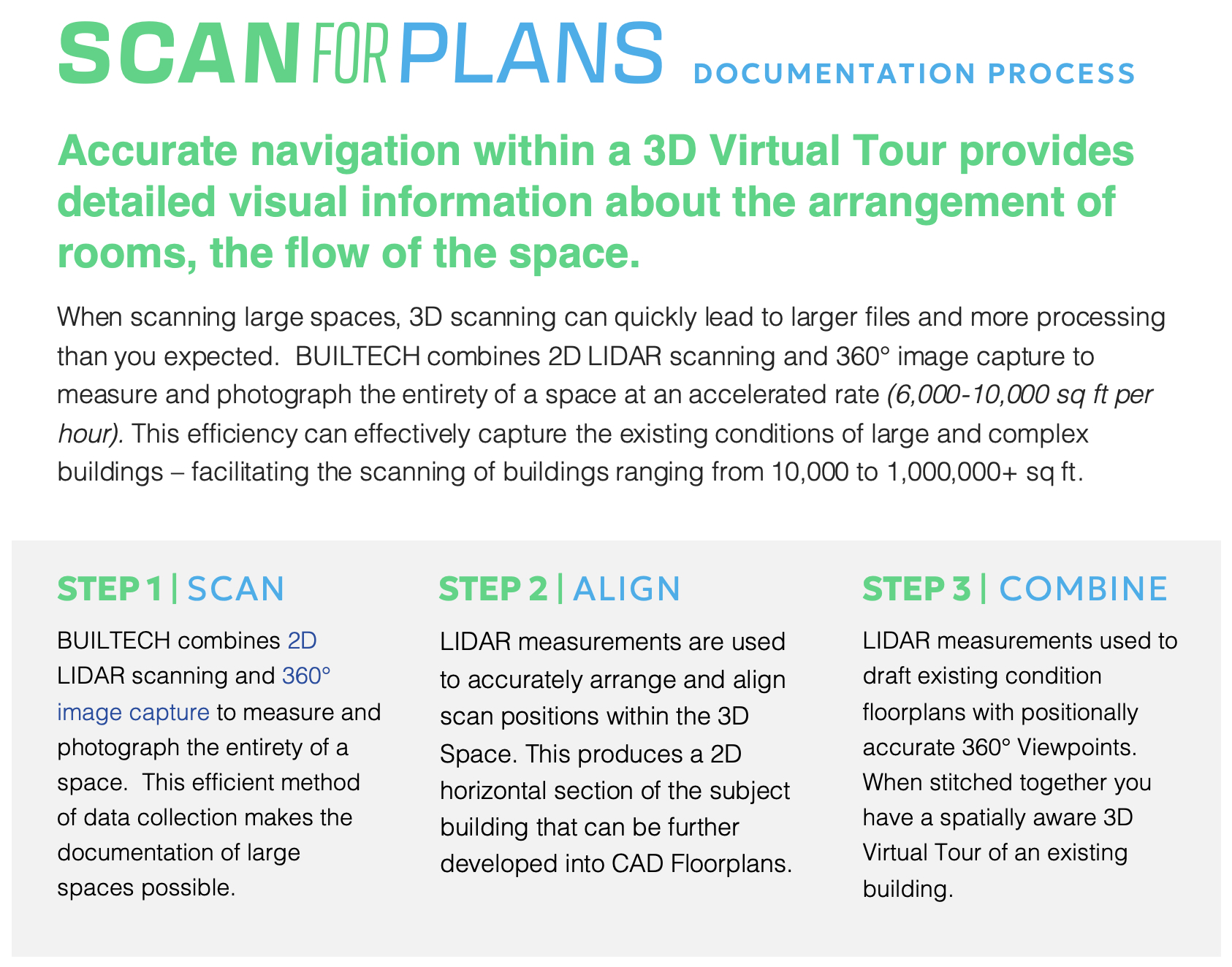 SCAN FOR PLANS DOCUMENTATION PROCESS

Accurate navigation within a 3D Virtual Tour provides detailed visual information about the arrangement of rooms, the flow of the space.

When scanning large spaces, 3D scanning can quickly lead to larger files and more processing than you expected. BUILTECH combines 2D LIDAR scanning and 360° image capture to measure and photograph the entirety of a space at an accelerated rate (6,000-10,000 sq ft per hour). This efficiency can effectively capture the existing conditions of large and complex buildings – facilitating the scanning of buildings ranging from 10,000 to 1,000,000+ sq ft.

STEP 1 | SCAN

BUILTECH combines 2D LIDAR scanning and 360° image capture to measure and photograph the entirety of a space. This efficient method of data collection makes the documentation of large spaces possible.

STEP 2 | ALIGN

LIDAR measurements are used to accurately arrange and align scan positions within the 3D Space. This produces a 2D horizontal section of the subject building that can be further developed into CAD Floorplans.

STEP 3 | COMBINE

LIDAR measurements used to draft existing condition floorplans with positionally accurate 360° Viewpoints. When stitched together you have a spatially aware 3D Virtual Tour of an existing building.